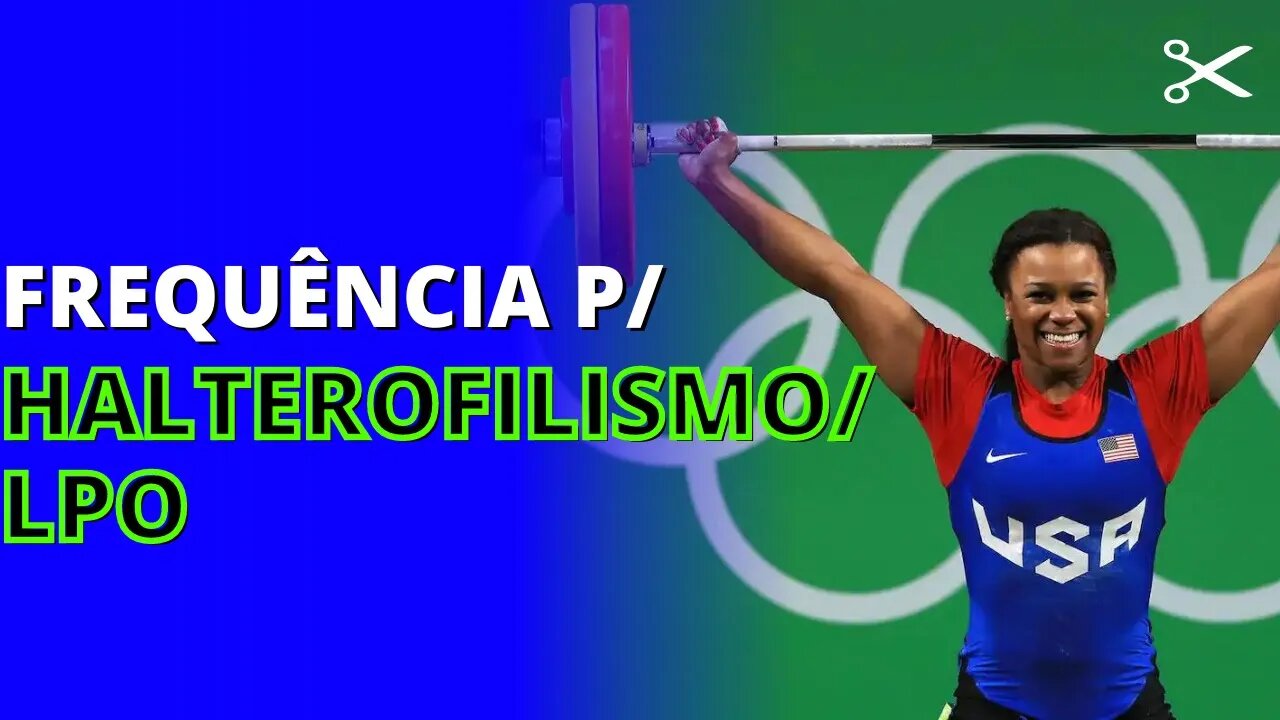 FREQUÊNCIA P/
HALTEROFILISMO/
LPO

USA